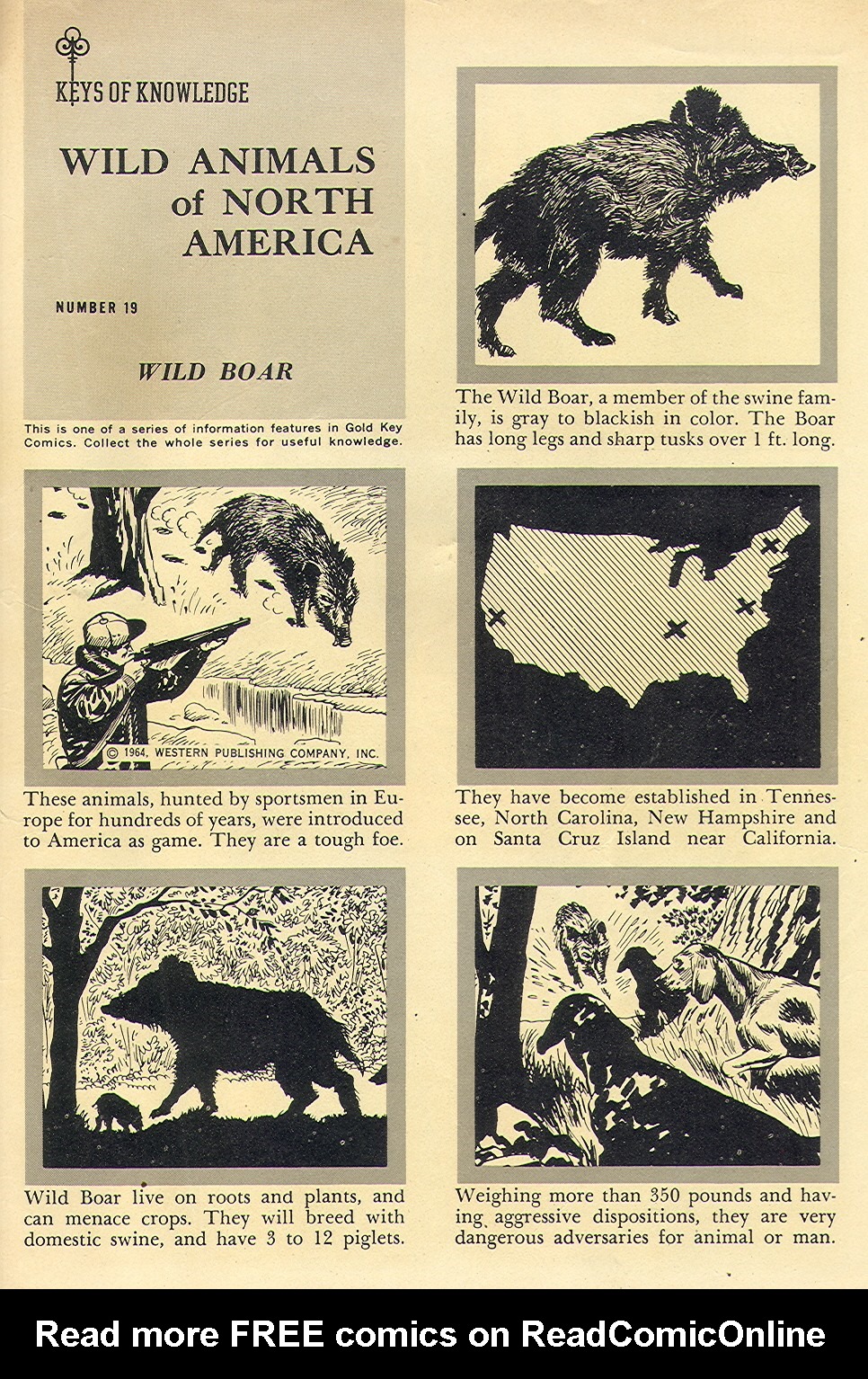 KEYS OF KNOWLEDGE

WILD ANIMALS of NORTH AMERICA

NUMBER 19

WILD BOAR

This is one of a series of information features in Gold Key Comics. Collect the whole series for useful knowledge.

The Wild Boar, a member of the swine family, is gray to blackish in color. The Boar has long legs and sharp tusks over 1 ft. long.

© 1964, WESTERN PUBLISHING COMPANY, INC.

These animals, hunted by sportsmen in Europe for hundreds of years, were introduced to America as game. They are a tough foe.

They have become established in Tennessee, North Carolina, New Hampshire and on Santa Cruz Island near California.

Wild Boar live on roots and plants, and can menace crops. They will breed with domestic swine, and have 3 to 12 piglets.

Weighing more than 350 pounds and having aggressive dispositions, they are very dangerous adversaries for animal or man.

Read more FREE comics on ReadComicOnline